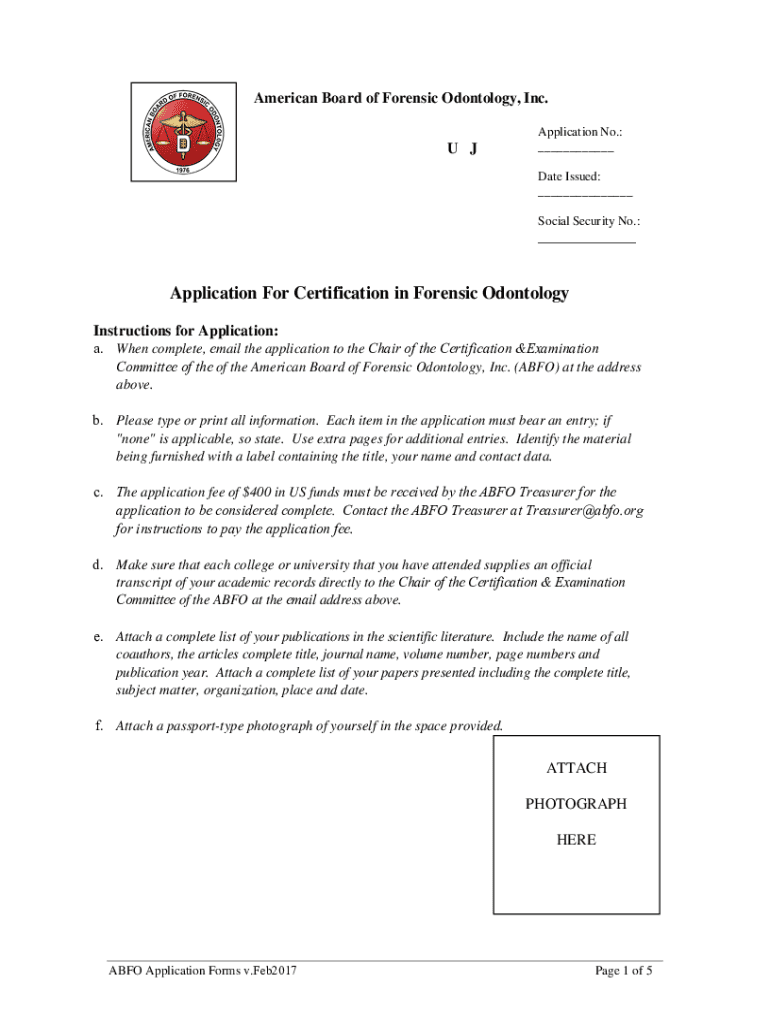 AMERICAN BOARD OF FORENSIC ODONTOLOGY
1976

American Board of Forensic Odontology, Inc.

U J

Application No.: ___________

Date Issued: ______________

Social Security No.: ______________

Application For Certification in Forensic Odontology

Instructions for Application:

a. When complete, email the application to the Chair of the Certification &Examination Committee of the of the American Board of Forensic Odontology, Inc. (ABFO) at the address above.

b. Please type or print all information. Each item in the application must bear an entry; if "none" is applicable, so state. Use extra pages for additional entries. Identify the material being furnished with a label containing the title, your name and contact data.

c. The application fee of $400 in US funds must be received by the ABFO Treasurer for the application to be considered complete. Contact the ABFO Treasurer at Treasurer@abfo.org for instructions to pay the application fee.

d. Make sure that each college or university that you have attended supplies an official transcript of your academic records directly to the Chair of the Certification & Examination Committee of the ABFO at the email address above.

e. Attach a complete list of your publications in the scientific literature. Include the name of all coauthors, the articles complete title, journal name, volume number, page numbers and publication year. Attach a complete list of your papers presented including the complete title, subject matter, organization, place and date.

f. Attach a passport-type photograph of yourself in the space provided.

ATTACH

PHOTOGRAPH

HERE

ABFO Application Forms v.Feb2017

Page 1 of 5